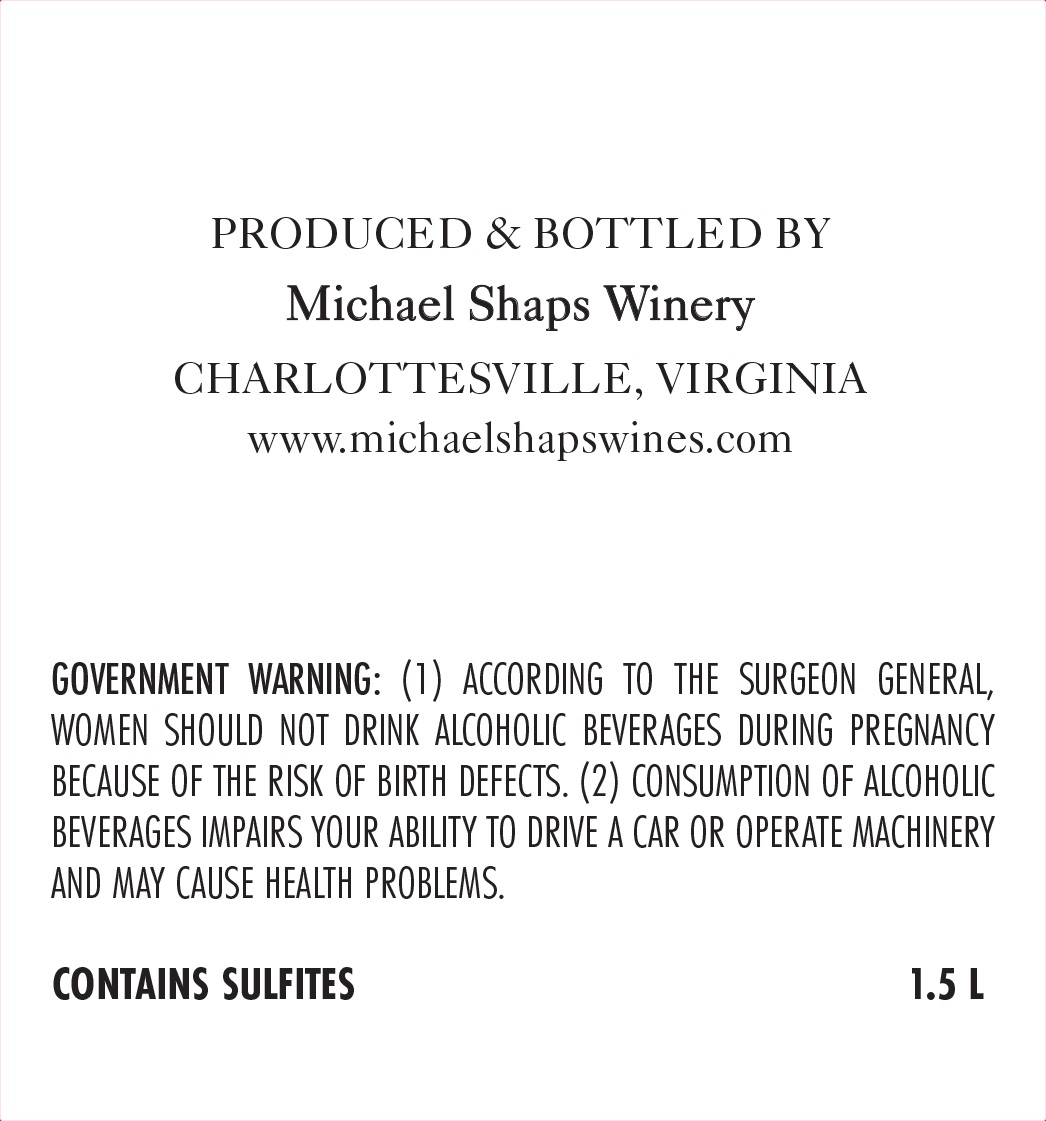 PRODUCED & BOTTLED BY
Michael Shaps Winery
CHARLOTTESVILLE, VIRGINIA
www.michaelshapswines.com

GOVERNMENT WARNING: (1) ACCORDING TO THE SURGEON GENERAL, WOMEN SHOULD NOT DRINK ALCOHOLIC BEVERAGES DURING PREGNANCY BECAUSE OF THE RISK OF BIRTH DEFECTS. (2) CONSUMPTION OF ALCOHOLIC BEVERAGES IMPAIRS YOUR ABILITY TO DRIVE A CAR OR OPERATE MACHINERY AND MAY CAUSE HEALTH PROBLEMS.

CONTAINS SULFITES

1.5 L